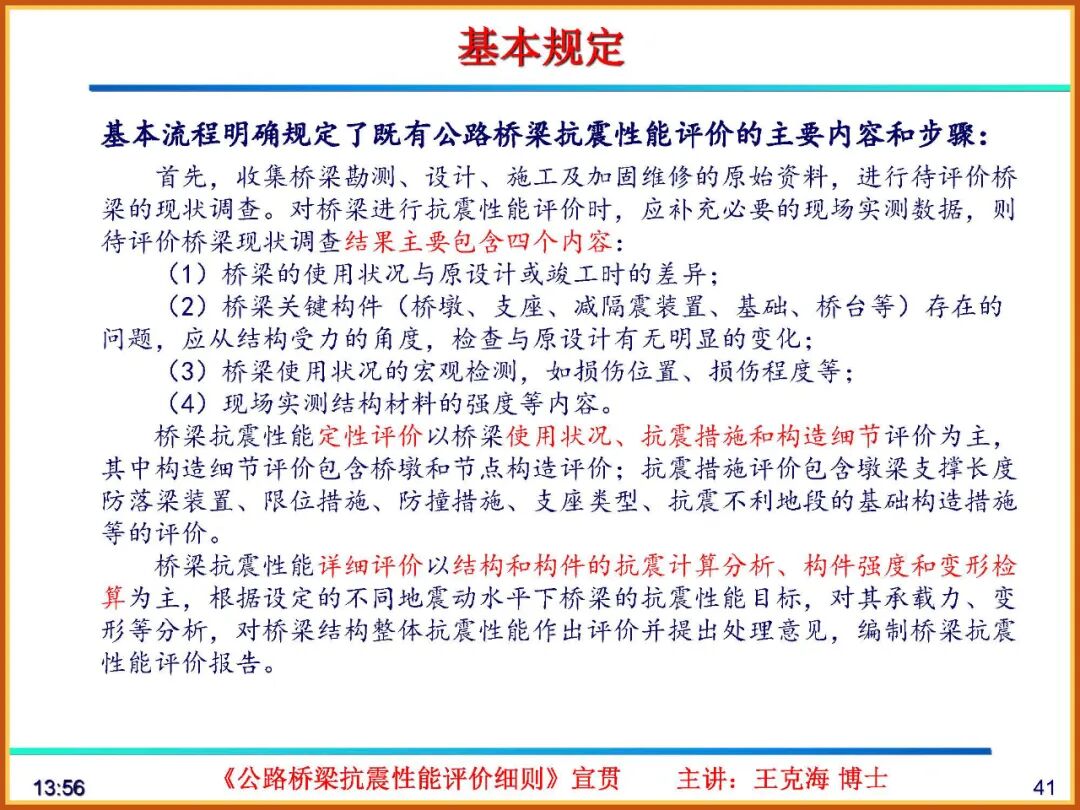 基本规定

基本流程明确规定了既有公路桥梁抗震性能评价的主要内容和步骤：

首先，收集桥梁勘测、设计、施工及加固维修的原始资料，进行待评价桥梁的现状调查。对桥梁进行抗震性能评价时，应补充必要的现场实测数据，则待评价桥梁现状调查结果主要包含四个内容：

（1）桥梁的使用状况与原设计或竣工时的差异；

（2）桥梁关键构件（桥墩、支座、减隔震装置、基础、桥台等）存在的问题，应从结构受力的角度，检查与原设计有无明显的变化；

（3）桥梁使用状况的宏观检测，如损伤位置、损伤程度等；

（4）现场实测结构材料的强度等内容。

桥梁抗震性能定性评价以桥梁使用状况、抗震措施和构造细节评价为主，其中构造细节评价包含桥墩和节点构造评价；抗震措施评价包含墩梁支撑长度防落梁装置、限位措施、防撞措施、支座类型、抗震不利地段的基础构造措施等的评价。

桥梁抗震性能详细评价以结构和构件的抗震计算分析、构件强度和变形检算为主，根据设定的不同地震动水平下桥梁的抗震性能目标，对其承载力、变形等分析，对桥梁结构整体抗震性能作出评价并提出处理意见，编制桥梁抗震性能评价报告。

13:56 《公路桥梁抗震性能评价细则》宣贯 主讲：王克海 博士 41